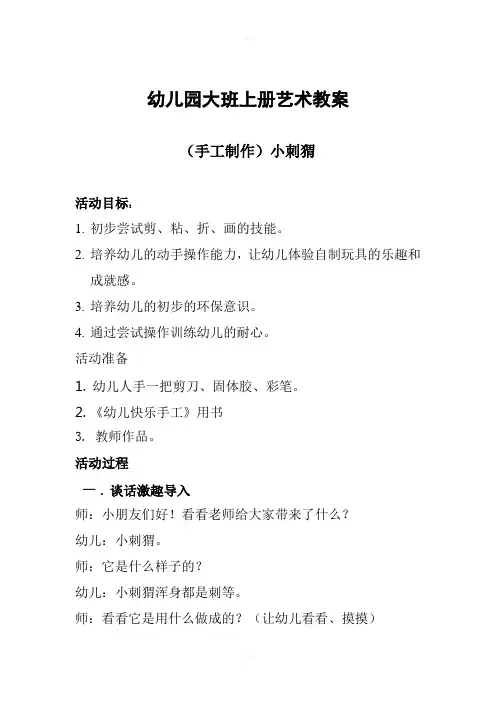 幼儿园大班上册艺术教案

（手工制作）小刺猬

活动目标：

1. 初步尝试剪、粘、折、画的技能。

2. 培养幼儿的动手操作能力，让幼儿体验自制玩具的乐趣和成就感。

3. 培养幼儿的初步的环保意识。

4. 通过尝试操作训练幼儿的耐心。

活动准备

1. 幼儿人手一把剪刀、固体胶、彩笔。

2. 《幼儿快乐手工》用书

3. 教师作品。

活动过程

一．谈话激趣导入

师：小朋友们好！看看老师给大家带来了什么？

幼儿：小刺猬。

师：它是什么样子的？

幼儿：小刺猬浑身都是刺等。

师：看看它是用什么做成的？（让幼儿看看、摸摸）